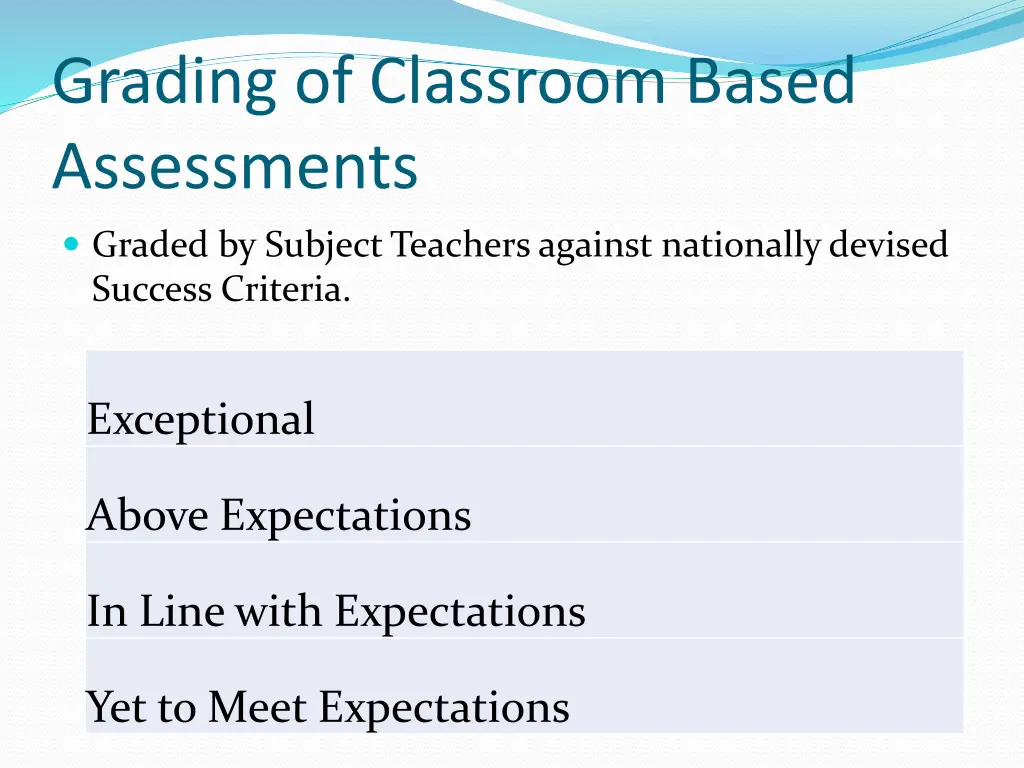 Grading of Classroom Based Assessments

Graded by Subject Teachers against nationally devised Success Criteria.

| Exceptional |
|---|
| Above Expectations |
| In Line with Expectations |
| Yet to Meet Expectations |